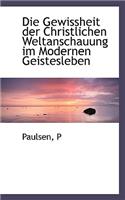 Die Gewissheit der Christlichen Weltanschauung im Modernen Geistesleben

Paulsen, P